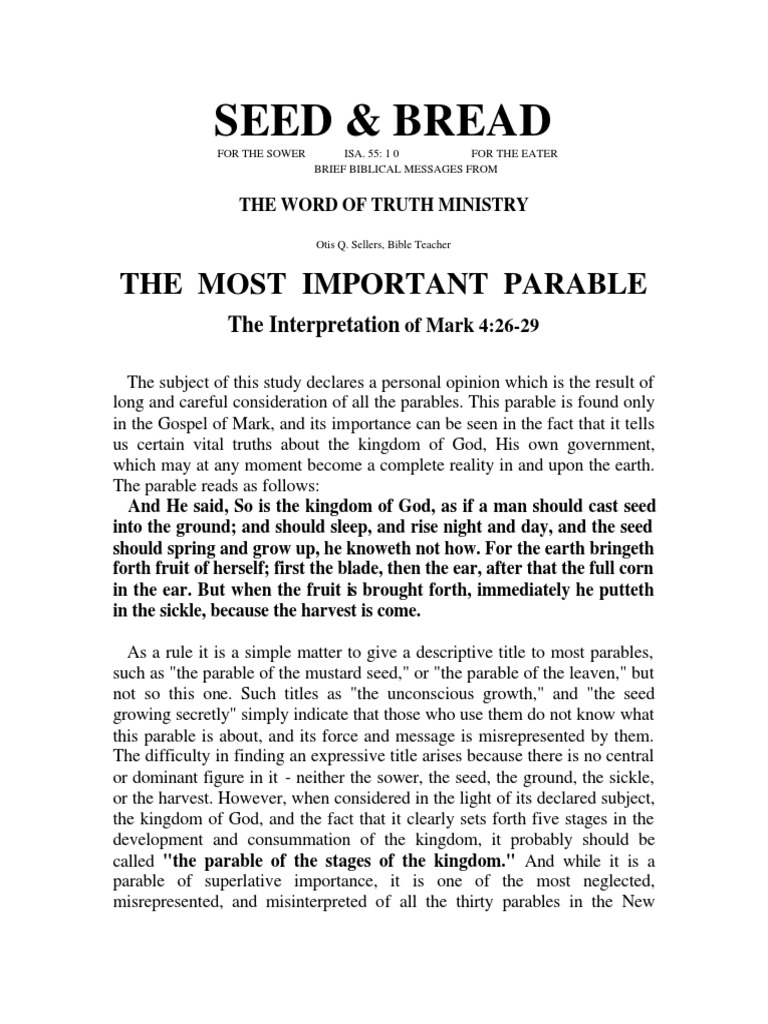 SEED & BREAD

FOR THE SOWER ISA. 55: 1 0 FOR THE EATER
BRIEF BIBLICAL MESSAGES FROM

THE WORD OF TRUTH MINISTRY

Otis Q. Sellers, Bible Teacher

THE MOST IMPORTANT PARABLE

The Interpretation of Mark 4:26-29

The subject of this study declares a personal opinion which is the result of long and careful consideration of all the parables. This parable is found only in the Gospel of Mark, and its importance can be seen in the fact that it tells us certain vital truths about the kingdom of God, His own government, which may at any moment become a complete reality in and upon the earth. The parable reads as follows:

And He said, So is the kingdom of God, as if a man should cast seed into the ground; and should sleep, and rise night and day, and the seed should spring and grow up, he knoweth not how. For the earth bringeth forth fruit of herself; first the blade, then the ear, after that the full corn in the ear. But when the fruit is brought forth, immediately he putteth in the sickle, because the harvest is come.

As a rule it is a simple matter to give a descriptive title to most parables, such as "the parable of the mustard seed," or "the parable of the leaven," but not so this one. Such titles as "the unconscious growth," and "the seed growing secretly" simply indicate that those who use them do not know what this parable is about, and its force and message is misrepresented by them. The difficulty in finding an expressive title arises because there is no central or dominant figure in it - neither the sower, the seed, the ground, the sickle, or the harvest. However, when considered in the light of its declared subject, the kingdom of God, and the fact that it clearly sets forth five stages in the development and consummation of the kingdom, it probably should be called "the parable of the stages of the kingdom." And while it is a parable of superlative importance, it is one of the most neglected, misrepresented, and misinterpreted of all the thirty parables in the New